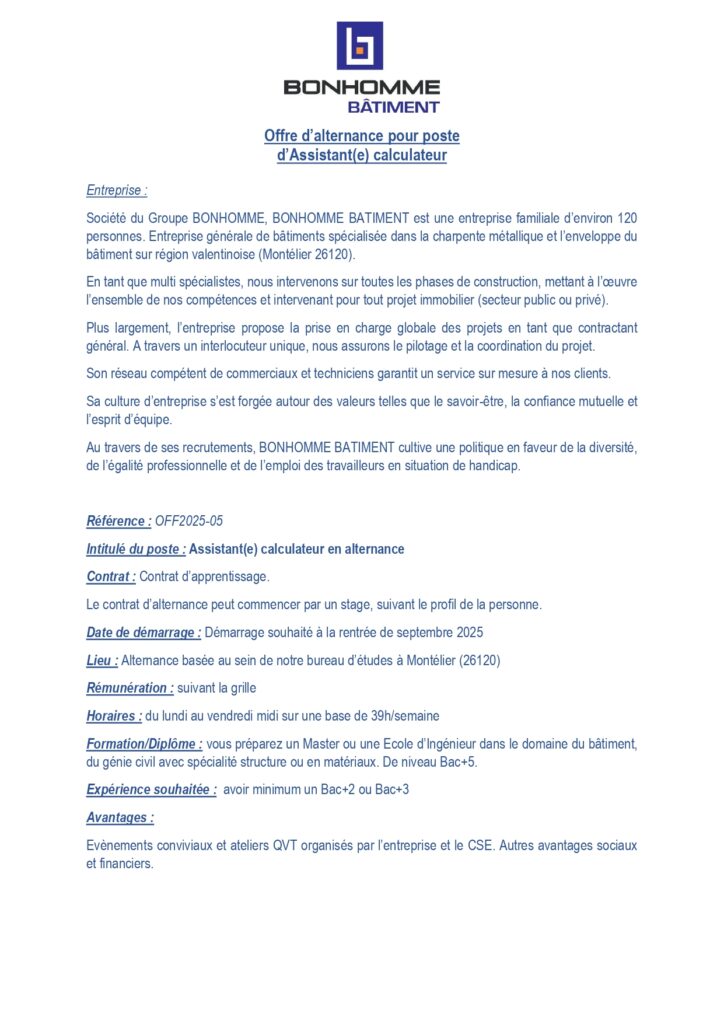 BONHOMME
BÂTIMENT

Offre d'alternance pour poste
d'Assistant(e) calculateur

Entreprise :

Société du Groupe BONHOMME, BONHOMME BATIMENT est une entreprise familiale d'environ 120 personnes. Entreprise générale de bâtiments spécialisée dans la charpente métallique et l'enveloppe du bâtiment sur région valentinoise (Montélier 26120).

En tant que multi spécialistes, nous intervenons sur toutes les phases de construction, mettant à l'œuvre l'ensemble de nos compétences et intervenant pour tout projet immobilier (secteur public ou privé).

Plus largement, l'entreprise propose la prise en charge globale des projets en tant que contractant général. A travers un interlocuteur unique, nous assurons le pilotage et la coordination du projet.

Son réseau compétent de commerciaux et techniciens garantit un service sur mesure à nos clients.

Sa culture d'entreprise s'est forgée autour des valeurs telles que le savoir-être, la confiance mutuelle et l'esprit d'équipe.

Au travers de ses recrutements, BONHOMME BATIMENT cultive une politique en faveur de la diversité, de l'égalité professionnelle et de l'emploi des travailleurs en situation de handicap.

Référence : OFF2025-05

Intitulé du poste : Assistant(e) calculateur en alternance

Contrat : Contrat d'apprentissage.

Le contrat d'alternance peut commencer par un stage, suivant le profil de la personne.

Date de démarrage : Démarrage souhaité à la rentrée de septembre 2025

Lieu : Alternance basée au sein de notre bureau d'études à Montélier (26120)

Rémunération : suivant la grille

Horaires : du lundi au vendredi midi sur une base de 39h/semaine

Formation/Diplôme : vous préparez un Master ou une Ecole d'Ingénieur dans le domaine du bâtiment, du génie civil avec spécialité structure ou en matériaux. De niveau Bac+5.

Expérience souhaitée : avoir minimum un Bac+2 ou Bac+3

Avantages :

Evènements conviviaux et ateliers QVT organisés par l'entreprise et le CSE. Autres avantages sociaux et financiers.